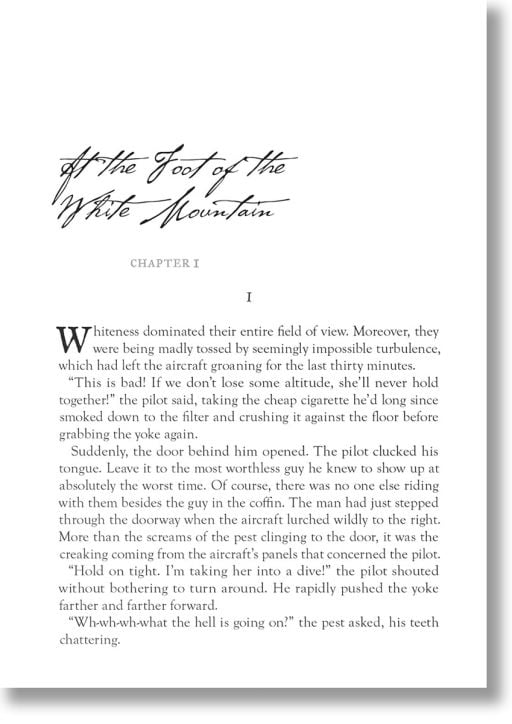 At the Foot of the White Mountain

CHAPTER I

I

Whiteness dominated their entire field of view. Moreover, they were being madly tossed by seemingly impossible turbulence, which had left the aircraft groaning for the last thirty minutes.

"This is bad! If we don't lose some altitude, she'll never hold together!" the pilot said, taking the cheap cigarette he'd long since smoked down to the filter and crushing it against the floor before grabbing the yoke again.

Suddenly, the door behind him opened. The pilot clucked his tongue. Leave it to the most worthless guy he knew to show up at absolutely the worst time. Of course, there was no one else riding with them besides the guy in the coffin. The man had just stepped through the doorway when the aircraft lurched wildly to the right. More than the screams of the pest clinging to the door, it was the creaking coming from the aircraft's panels that concerned the pilot.

"Hold on tight. I'm taking her into a dive!" the pilot shouted without bothering to turn around. He rapidly pushed the yoke farther and farther forward.

"Wh-wh-wh-what the hell is going on?" the pest asked, his teeth chattering.